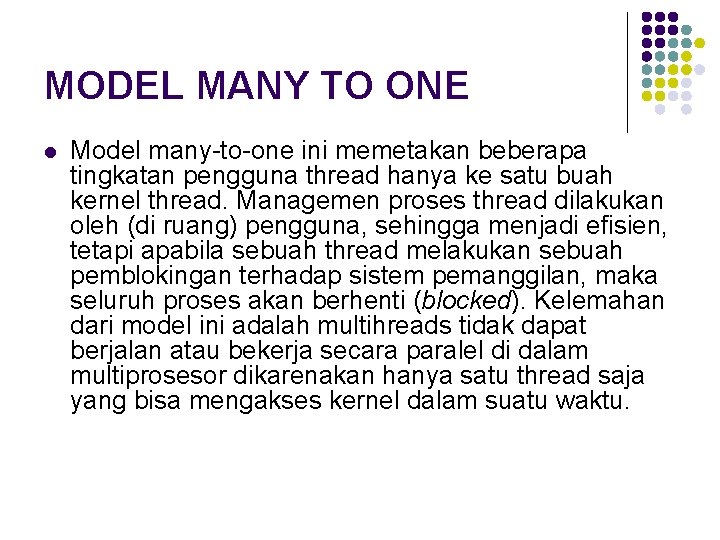 MODEL MANY TO ONE

• Model many-to-one ini memetakan beberapa tingkatan pengguna thread hanya ke satu buah kernel thread. Managemen proses thread dilakukan oleh (di ruang) pengguna, sehingga menjadi efisien, tetapi apabila sebuah thread melakukan sebuah pemblokingan terhadap sistem pemanggilan, maka seluruh proses akan berhenti (blocked). Kelemahan dari model ini adalah multihreads tidak dapat berjalan atau bekerja secara paralel di dalam multiprosesor dikarenakan hanya satu thread saja yang bisa mengakses kernel dalam suatu waktu.